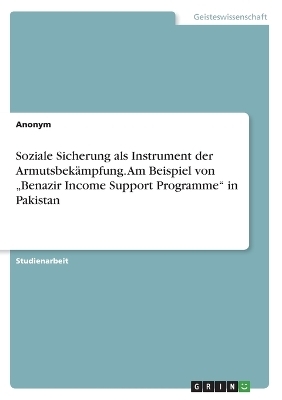 Geisteswissenschaft

Anonym

Soziale Sicherung als Instrument der Armutsbekämpfung. Am Beispiel von „Benazir Income Support Programme“ in Pakistan

Studienarbeit

GRIN